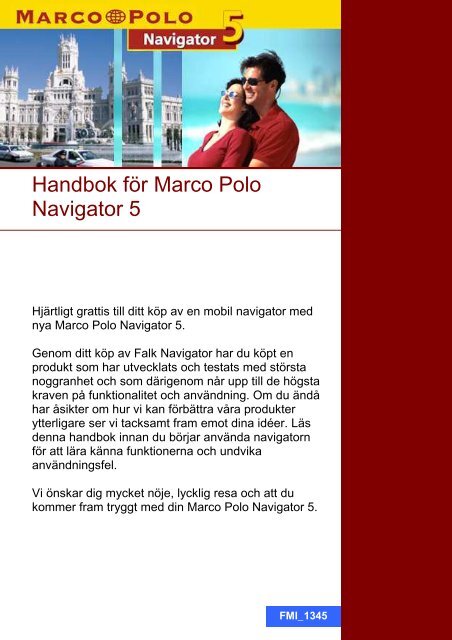 MARCO POLO
Navigator 5

Handbok för Marco Polo Navigator 5

Hjärtligt grattis till ditt köp av en mobil navigator med nya Marco Polo Navigator 5.

Genom ditt köp av Falk Navigator har du köpt en produkt som har utvecklats och testats med största noggranhet och som därigenom når upp till de högsta kraven på funktionalitet och användning. Om du ändå har åsikter om hur vi kan förbättra våra produkter ytterligare ser vi tacksamt fram emot dina idéer. Läs denna handbok innan du börjar använda navigatorn för att lära känna funktionerna och undvika användningsfel.

Vi önskar dig mycket nöje, lycklig resa och att du kommer fram tryggt med din Marco Polo Navigator 5.

FMI_1345